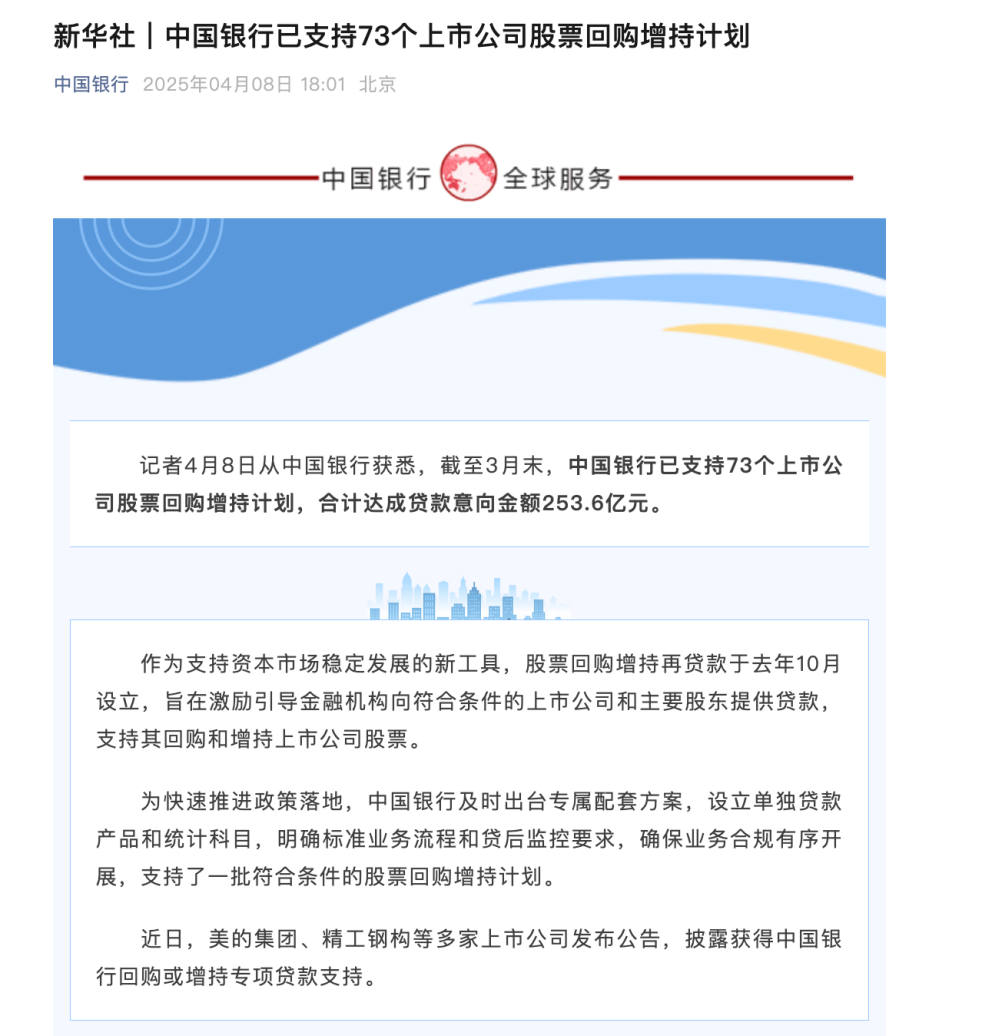 新华社｜中国银行已支持73个上市公司股票回购增持计划

中国银行 2025年04月08日 18:01 北京

中国银行 全球服务

记者4月8日从中国银行获悉，截至3月末，中国银行已支持73个上市公司股票回购增持计划，合计达成贷款意向金额253.6亿元。

作为支持资本市场稳定发展的新工具，股票回购增持再贷款于去年10月设立，旨在激励引导金融机构向符合条件的上市公司和主要股东提供贷款，支持其回购和增持上市公司股票。

为快速推进政策落地，中国银行及时出台专属配套方案，设立单独贷款产品和统计科目，明确标准业务流程和贷后监控要求，确保业务合规有序开展，支持了一批符合条件的股票回购增持计划。

近日，美的集团、精工钢构等多家上市公司发布公告，披露获得中国银行回购或增持专项贷款支持。